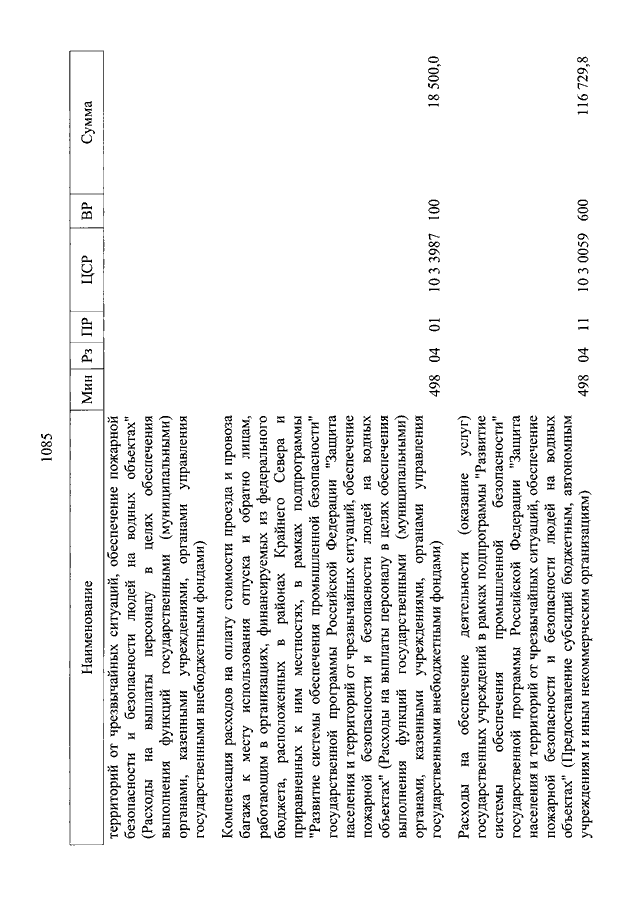 1085

| Наименование | Мин | Рз | ПР | ЦСР | ВР | Сумма |
|---|---|---|---|---|---|---|
| территорий от чрезвычайных ситуаций, обеспечение пожарной безопасности и безопасности людей на водных объектах" (Расходы на выплаты персоналу в целях обеспечения выполнения функций государственными (муниципальными) органами, казенными учреждениями, органами управления государственными внебюджетными фондами) | | | | | | |
| Компенсация расходов на оплату стоимости проезда и провоза багажа к месту использования отпуска и обратно лицам, работающим в организациях, финансируемых из федерального бюджета, расположенных в районах Крайнего Севера и приравненных к ним местностях, в рамках подпрограммы "Развитие системы обеспечения промышленной безопасности" государственной программы Российской Федерации "Защита населения и территорий от чрезвычайных ситуаций, обеспечение пожарной безопасности и безопасности людей на водных объектах" (Расходы на выплаты персоналу в целях обеспечения выполнения функций государственными (муниципальными) органами, казенными учреждениями, органами управления государственными внебюджетными фондами) | 498 | 04 | 01 | 10 3 3987 | 100 | 18 500,0 |
| Расходы на обеспечение деятельности (оказание услуг) государственных учреждений в рамках подпрограммы "Развитие системы обеспечения промышленной безопасности" государственной программы Российской Федерации "Защита населения и территорий от чрезвычайных ситуаций, обеспечение пожарной безопасности и безопасности людей на водных объектах" (Предоставление субсидий бюджетным, автономным учреждениям и иным некоммерческим организациям) | 498 | 04 | 11 | 10 3 0059 | 600 | 116 729,8 |